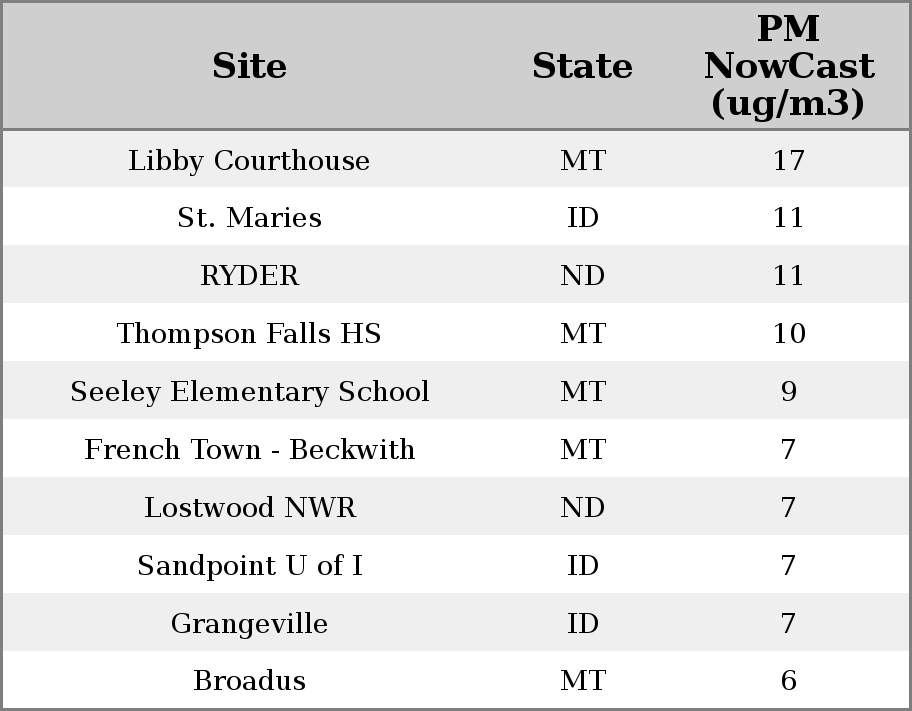 | Site | State | PM NowCast (ug/m3) |
|---|---|---|
| Libby Courthouse | MT | 17 |
| St. Maries | ID | 11 |
| RYDER | ND | 11 |
| Thompson Falls HS | MT | 10 |
| Seeley Elementary School | MT | 9 |
| French Town - Beckwith | MT | 7 |
| Lostwood NWR | ND | 7 |
| Sandpoint U of I | ID | 7 |
| Grangeville | ID | 7 |
| Broadus | MT | 6 |